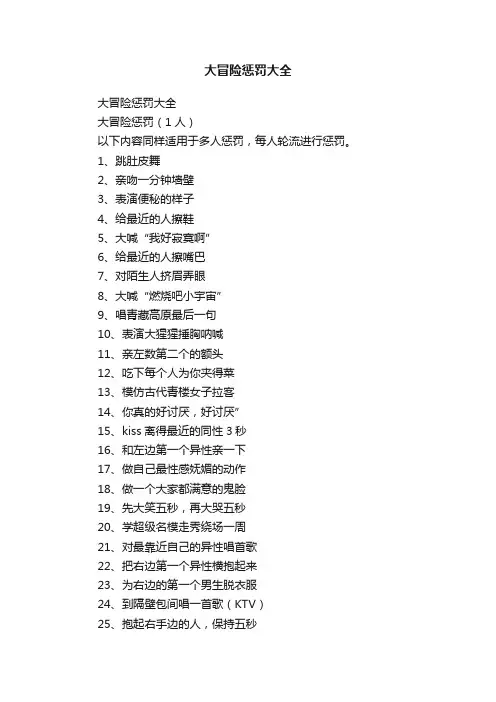 大冒险惩罚大全

大冒险惩罚大全

大冒险惩罚（1人）

以下内容同样适用于多人惩罚，每人轮流进行惩罚。

1、跳肚皮舞

2、亲吻一分钟墙壁

3、表演便秘的样子

4、给最近的人擦鞋

5、大喊“我好寂寞啊”

6、给最近的人擦嘴巴

7、对陌生人挤眉弄眼

8、大喊“燃烧吧小宇宙”

9、唱青藏高原最后一句

10、表演大猩猩捶胸呐喊

11、亲左数第二个的额头

12、吃下每个人为你夹得菜

13、模仿古代青楼女子拉客

14、你真的好讨厌，好讨厌”

15、kiss 离得最近的同性 3 秒

16、和左边第一个异性亲一下

17、做自己最性感妩媚的动作

18、做一个大家都满意的鬼脸

19、先大笑五秒，再大哭五秒

20、学超级名模走秀绕场一周

21、对最靠近自己的异性唱首歌

22、把右边第一个异性横抱起来

23、为右边的第一个男生脱衣服

24、到隔壁包间唱一首歌（KTV）

25、抱起右手边的人，保持五秒